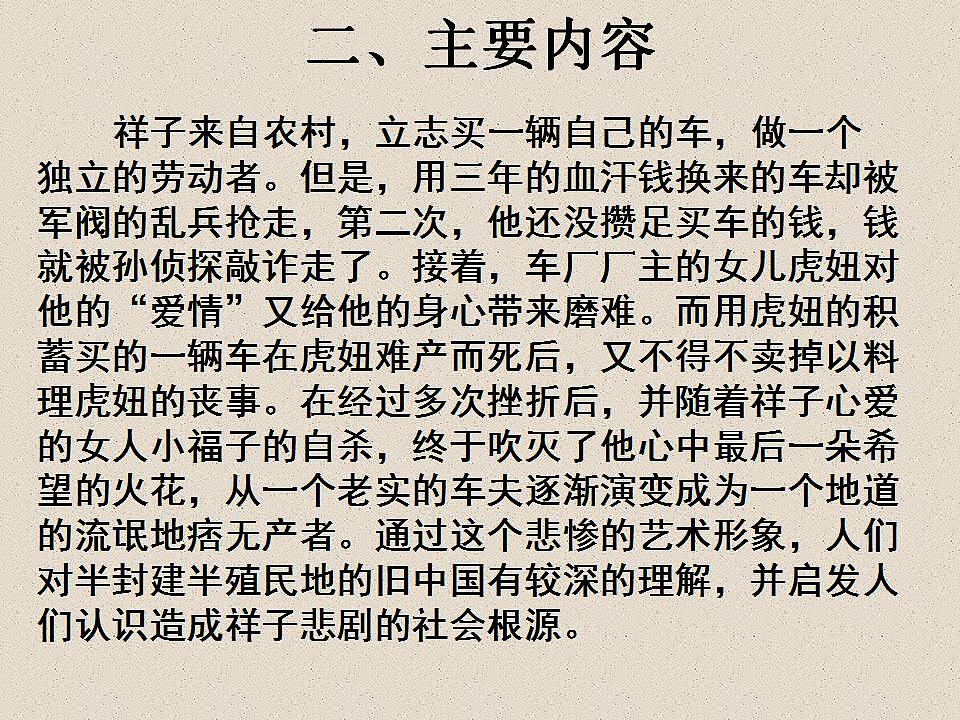 二、主要内容

祥子来自农村，立志买一辆自己的车，做一个独立的劳动者。但是，用三年的血汗钱换来的车却被军阀的乱兵抢走，第二次，他还没攒足买车的钱，钱就被孙侦探敲诈走了。接着，车厂厂主的女儿虎妞对他的“爱情”又给他的身心带来磨难。而用虎妞的积蓄买的一辆车在虎妞难产而死后，又不得不卖掉以料理虎妞的丧事。在经过多次挫折后，并随着祥子心爱的女人小福子的自杀，终于吹灭了他心中最后一朵希望的火花，从一个老实的车夫逐渐演变成为一个地道的流氓地痞无产者。通过这个悲惨的艺术形象，人们对半封建半殖民地的旧中国有较深的理解，并启发人们认识造成祥子悲剧的社会根源。